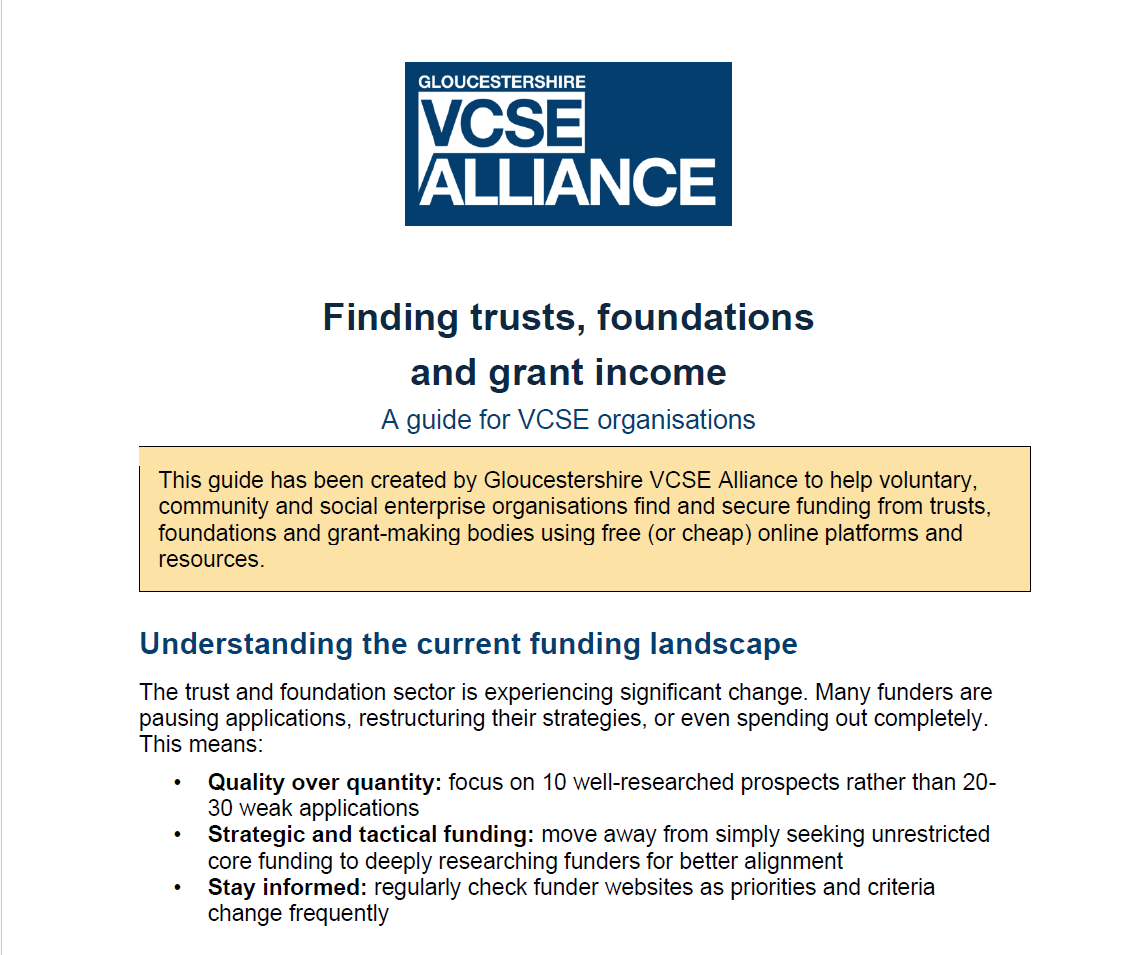 GLOUCESTERSHIRE
VCSE
ALLIANCE

Finding trusts, foundations
and grant income

A guide for VCSE organisations

This guide has been created by Gloucestershire VCSE Alliance to help voluntary, community and social enterprise organisations find and secure funding from trusts, foundations and grant-making bodies using free (or cheap) online platforms and resources.

Understanding the current funding landscape

The trust and foundation sector is experiencing significant change. Many funders are pausing applications, restructuring their strategies, or even spending out completely. This means:

• Quality over quantity: focus on 10 well-researched prospects rather than 20-30 weak applications
• Strategic and tactical funding: move away from simply seeking unrestricted core funding to deeply researching funders for better alignment
• Stay informed: regularly check funder websites as priorities and criteria change frequently